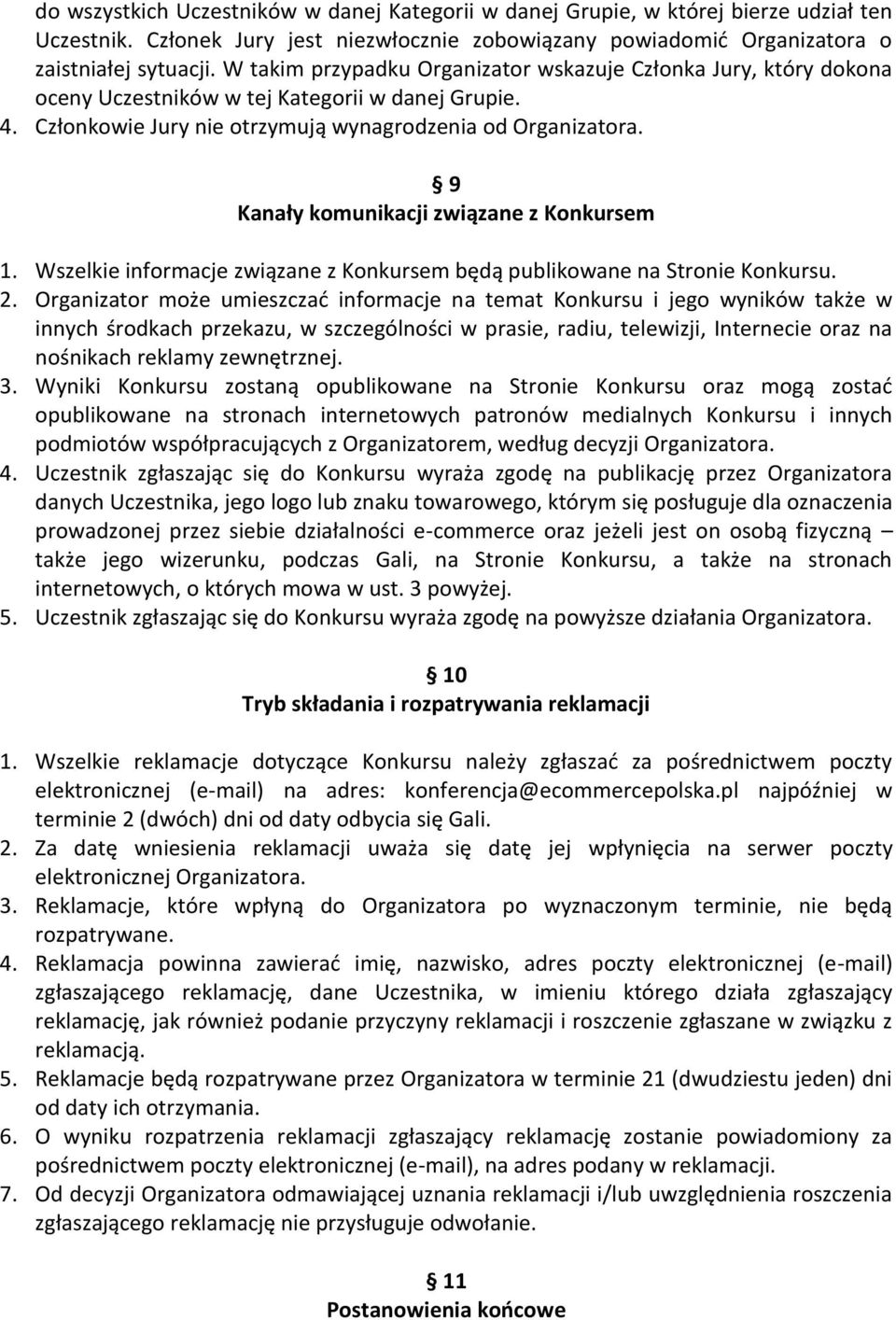 do wszystkich Uczestników w danej Kategorii w danej Grupie, w której bierze udział ten Uczestnik. Członek Jury jest niezwłocznie zobowiązany powiadomić Organizatora o zaistniałej sytuacji. W takim przypadku Organizator wskazuje Członka Jury, który dokona oceny Uczestników w tej Kategorii w danej Grupie.
4. Członkowie Jury nie otrzymują wynagrodzenia od Organizatora.

§ 9
Kanały komunikacji związane z Konkursem

1. Wszelkie informacje związane z Konkursem będą publikowane na Stronie Konkursu.
2. Organizator może umieszczać informacje na temat Konkursu i jego wyników także w innych środkach przekazu, w szczególności w prasie, radiu, telewizji, Internecie oraz na nośnikach reklamy zewnętrznej.
3. Wyniki Konkursu zostaną opublikowane na Stronie Konkursu oraz mogą zostać opublikowane na stronach internetowych patronów medialnych Konkursu i innych podmiotów współpracujących z Organizatorem, według decyzji Organizatora.
4. Uczestnik zgłaszając się do Konkursu wyraża zgodę na publikację przez Organizatora danych Uczestnika, jego logo lub znaku towarowego, którym się posługuje dla oznaczenia prowadzonej przez siebie działalności e-commerce oraz jeżeli jest on osobą fizyczną – także jego wizerunku, podczas Gali, na Stronie Konkursu, a także na stronach internetowych, o których mowa w ust. 3 powyżej.
5. Uczestnik zgłaszając się do Konkursu wyraża zgodę na powyższe działania Organizatora.

§ 10
Tryb składania i rozpatrywania reklamacji

1. Wszelkie reklamacje dotyczące Konkursu należy zgłaszać za pośrednictwem poczty elektronicznej (e-mail) na adres: konferencja@ecommercepolska.pl najpóźniej w terminie 2 (dwóch) dni od daty odbycia się Gali.
2. Za datę wniesienia reklamacji uważa się datę jej wpłynięcia na serwer poczty elektronicznej Organizatora.
3. Reklamacje, które wpłyną do Organizatora po wyznaczonym terminie, nie będą rozpatrywane.
4. Reklamacja powinna zawierać imię, nazwisko, adres poczty elektronicznej (e-mail) zgłaszającego reklamację, dane Uczestnika, w imieniu którego działa zgłaszający reklamację, jak również podanie przyczyny reklamacji i roszczenie zgłaszane w związku z reklamacją.
5. Reklamacje będą rozpatrywane przez Organizatora w terminie 21 (dwudziestu jeden) dni od daty ich otrzymania.
6. O wyniku rozpatrzenia reklamacji zgłaszający reklamację zostanie powiadomiony za pośrednictwem poczty elektronicznej (e-mail), na adres podany w reklamacji.
7. Od decyzji Organizatora odmawiającej uznania reklamacji i/lub uwzględnienia roszczenia zgłaszającego reklamację nie przysługuje odwołanie.

§ 11
Postanowienia końcowe